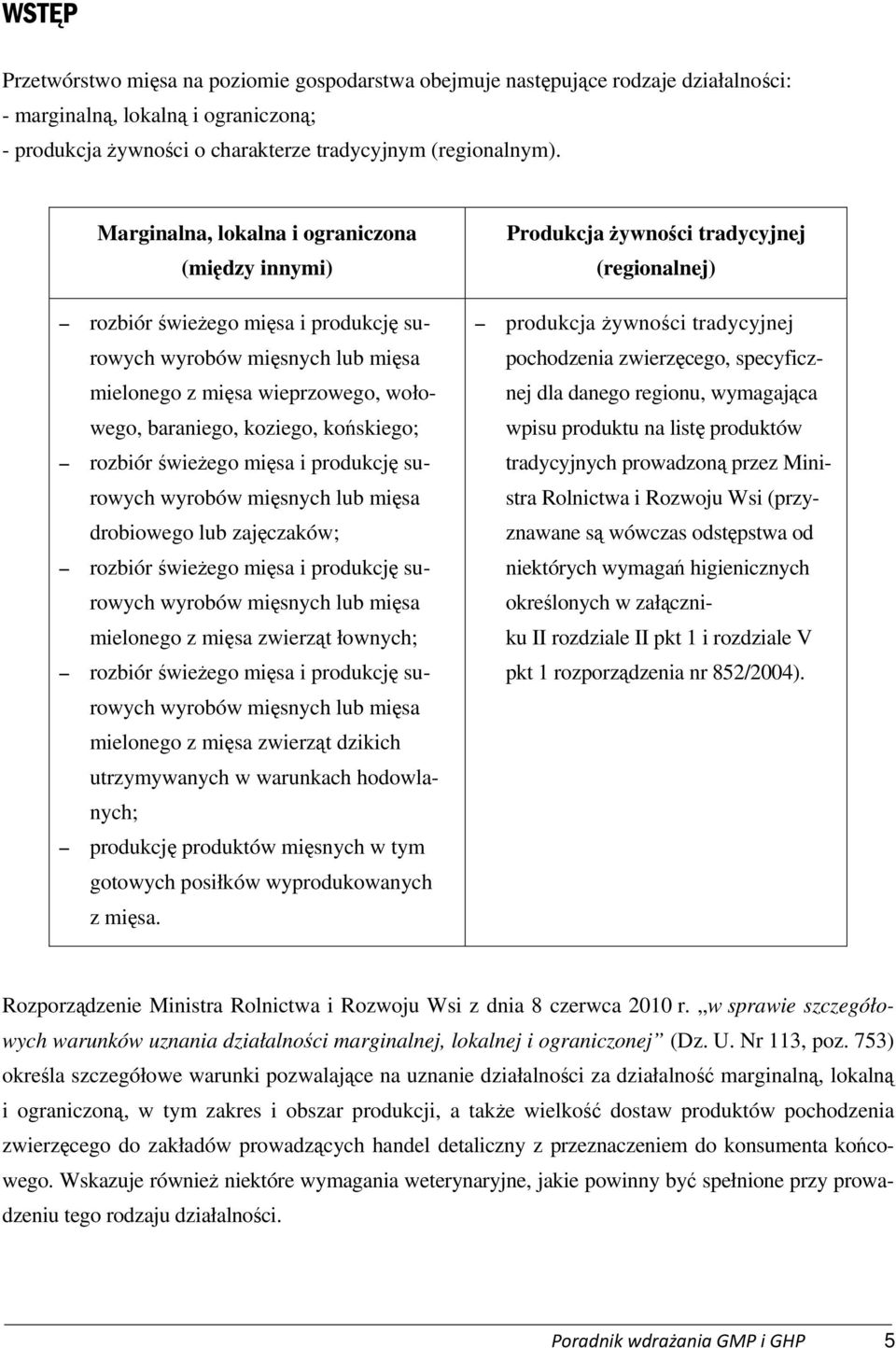 WSTĘP

Przetwórstwo mięsa na poziomie gospodarstwa obejmuje następujące rodzaje działalności:
- marginalną, lokalną i ograniczoną;
- produkcja żywności o charakterze tradycyjnym (regionalnym).

| Marginalna, lokalna i ograniczona (między innymi) | Produkcja żywności tradycyjnej (regionalnej) |
|---|---|
| – rozbiór świeżego mięsa i produkcję surowych wyrobów mięsnych lub mięsa mielonego z mięsa wieprzowego, wołowego, baraniego, koziego, końskiego; – rozbiór świeżego mięsa i produkcję surowych wyrobów mięsnych lub mięsa drobiowego lub zajęczaków; – rozbiór świeżego mięsa i produkcję surowych wyrobów mięsnych lub mięsa mielonego z mięsa zwierząt łownych; – rozbiór świeżego mięsa i produkcję surowych wyrobów mięsnych lub mięsa mielonego z mięsa zwierząt dzikich utrzymywanych w warunkach hodowlanych; – produkcję produktów mięsnych w tym gotowych posiłków wyprodukowanych z mięsa. | – produkcja żywności tradycyjnej pochodzenia zwierzęcego, specyficznej dla danego regionu, wymagająca wpisu produktu na listę produktów tradycyjnych prowadzoną przez Ministra Rolnictwa i Rozwoju Wsi (przyznawane są wówczas odstępstwa od niektórych wymagań higienicznych określonych w załączniku II rozdziale II pkt 1 i rozdziale V pkt 1 rozporządzenia nr 852/2004). |

Rozporządzenie Ministra Rolnictwa i Rozwoju Wsi z dnia 8 czerwca 2010 r. „w sprawie szczegółowych warunków uznania działalności marginalnej, lokalnej i ograniczonej” (Dz. U. Nr 113, poz. 753) określa szczegółowe warunki pozwalające na uznanie działalności za działalność marginalną, lokalną i ograniczoną, w tym zakres i obszar produkcji, a także wielkość dostaw produktów pochodzenia zwierzęcego do zakładów prowadzących handel detaliczny z przeznaczeniem do konsumenta końcowego. Wskazuje również niektóre wymagania weterynaryjne, jakie powinny być spełnione przy prowadzeniu tego rodzaju działalności.

Poradnik wdrażania GMP i GHP 5